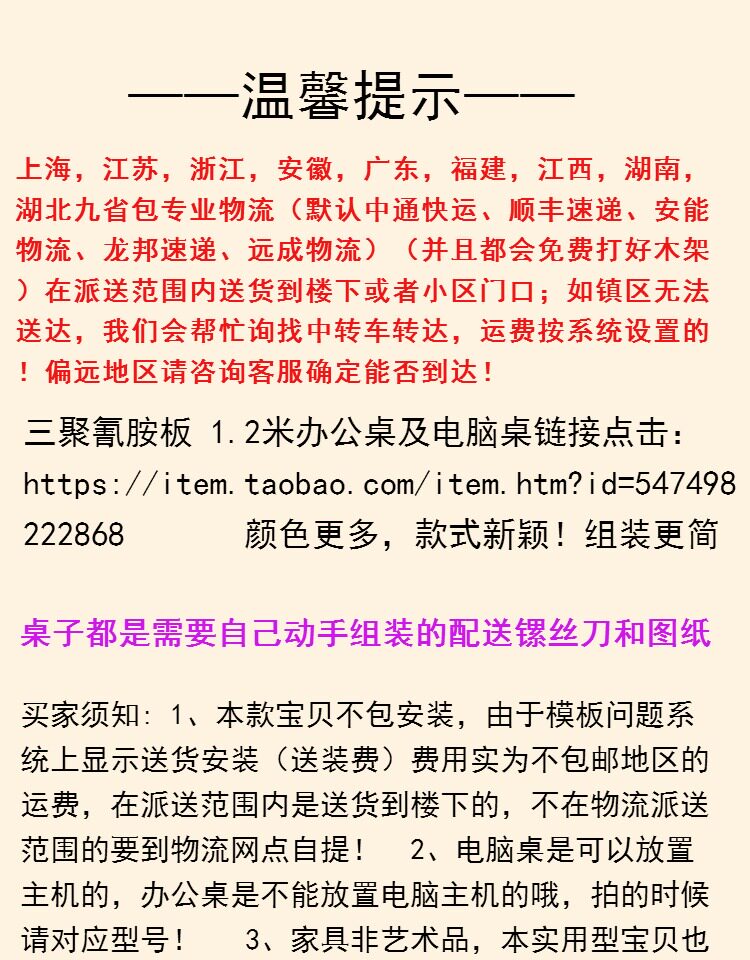 ——温馨提示——

上海，江苏，浙江，安徽，广东，福建，江西，湖南，湖北九省包专业物流（默认中通快运、顺丰速递、安能物流、龙邦速递、远成物流）（并且都会免费打好木架）在派送范围内送货到楼下或者小区门口；如镇区无法送达，我们会帮忙询找中转车转达，运费按系统设置的！偏远地区请咨询客服确定能否到达！

三聚氰胺板 1.2米办公桌及电脑桌链接点击：https://item.taobao.com/item.htm?id=547498222868 颜色更多，款式新颖！组装更简

桌子都是需要自己动手组装的配送镙丝刀和图纸

买家须知：1、本款宝贝不包安装，由于模板问题系统上显示送货安装（送装费）费用实为不包邮地区的运费，在派送范围内是送货到楼下的，不在物流派送范围的要到物流网点自提！ 2、电脑桌是可以放置主机的，办公桌是不能放置电脑主机的哦，拍的时候请对应型号！ 3、家具非艺术品，本实用型宝贝也